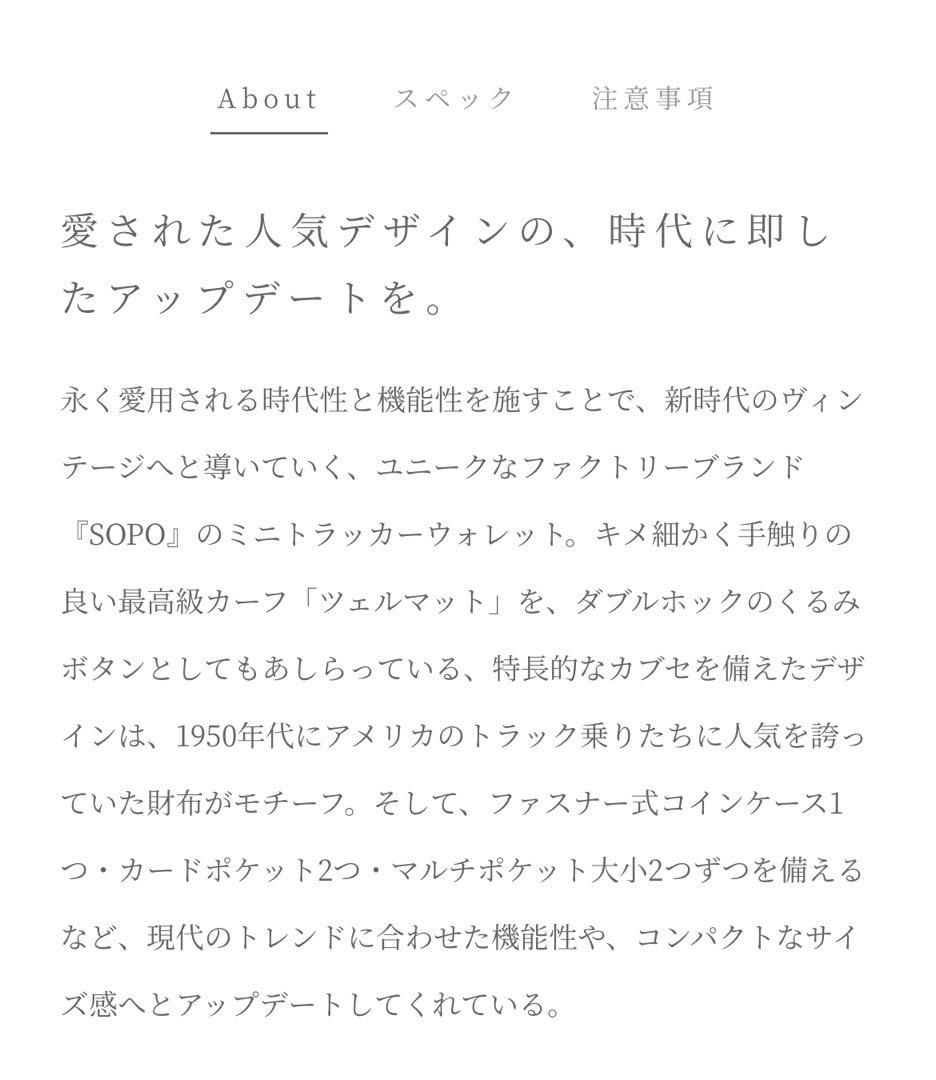 About　スペック　注意事項

愛された人気デザインの、時代に即したアップデートを。

永く愛用される時代性と機能性を施すことで、新時代のヴィンテージへと導いていく、ユニークなファクトリーブランド『SOPO』のミニトラッカーウォレット。キメ細かく手触りの良い最高級カーフ「ツェルマット」を、ダブルホックのくるみボタンとしてもあしらっている、特長的なカブセを備えたデザインは、1950年代にアメリカのトラック乗りたちに人気を誇っていた財布がモチーフ。そして、ファスナー式コインケース1つ・カードポケット2つ・マルチポケット大小2つずつを備えるなど、現代のトレンドに合わせた機能性や、コンパクトなサイズ感へとアップデートしてくれている。